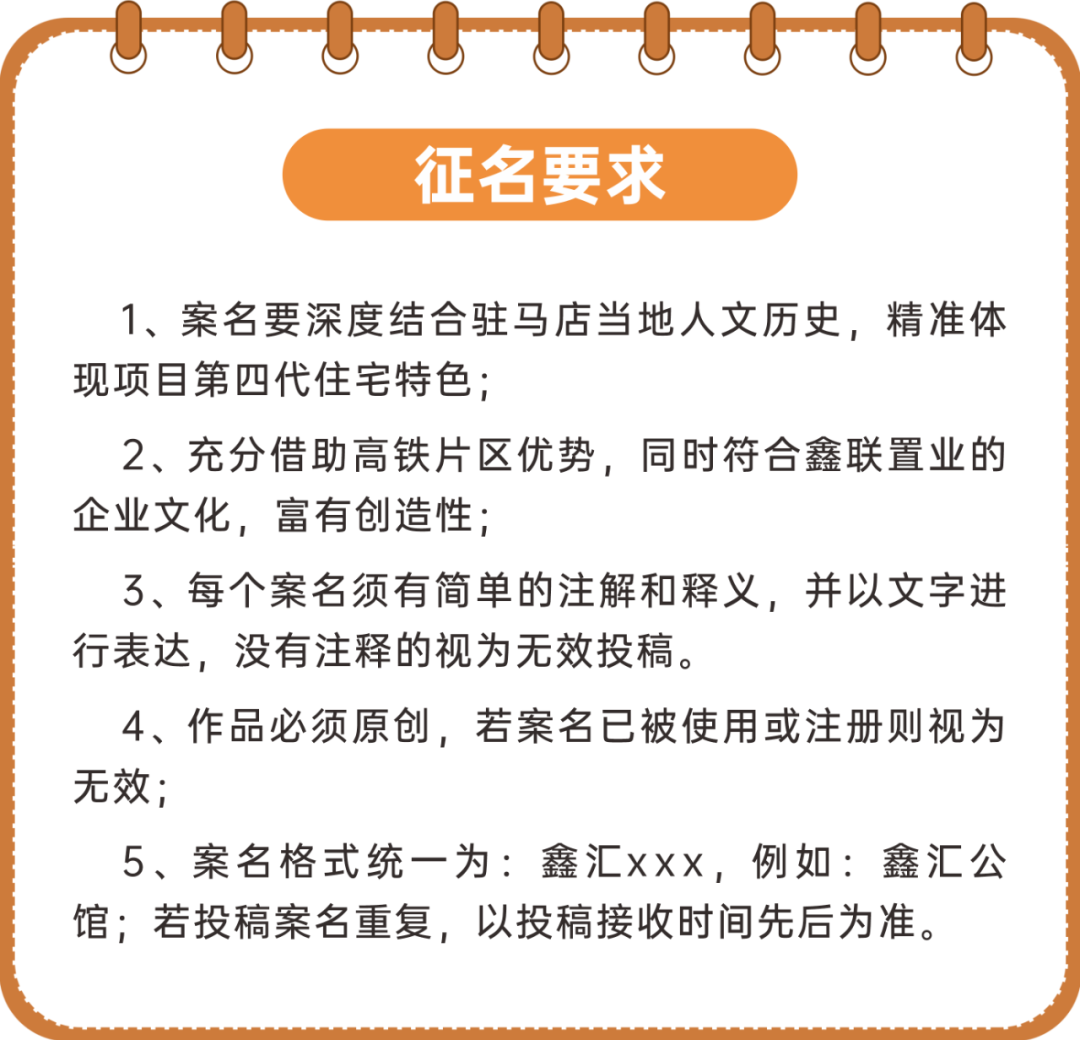 征名要求

1、案名要深度结合驻马店当地人文历史，精准体现项目第四代住宅特色；

2、充分借助高铁片区优势，同时符合鑫联置业的企业文化，富有创造性；

3、每个案名须有简单的注解和释义，并以文字进行表达，没有注释的视为无效投稿。

4、作品必须原创，若案名已被使用或注册则视为无效；

5、案名格式统一为：鑫汇xxx，例如：鑫汇公馆；若投稿案名重复，以投稿接收时间先后为准。